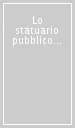 Lo statuario pubblico...